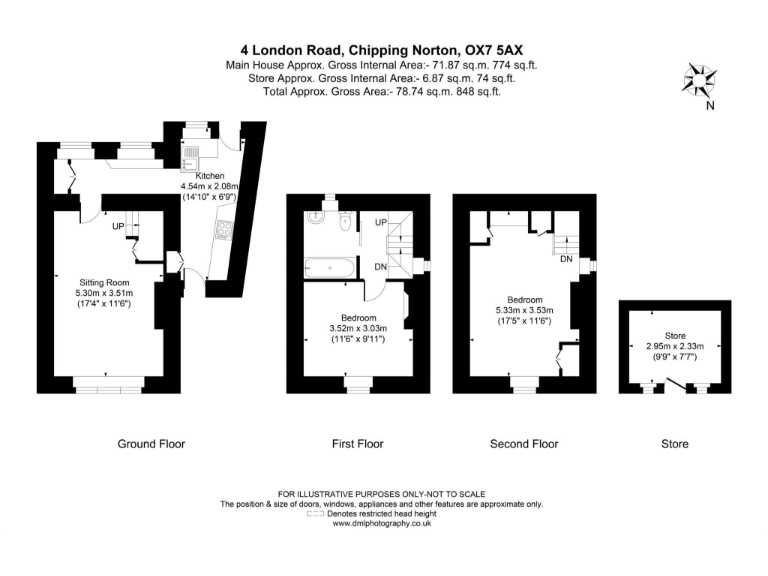 4 London Road, Chipping Norton, OX7 5AX
Main House Approx. Gross Internal Area:- 71.87 sq.m. 774 sq.ft.
Store Approx. Gross Internal Area:- 6.87 sq.m. 74 sq.ft.
Total Approx. Gross Area:- 78.74 sq.m. 848 sq.ft.

N

Kitchen
4.54m x 2.08m
(14'10" x 6'9")

UP

Sitting Room
5.30m x 3.51m
(17'4" x 11'6")

UP

DN

Bedroom
3.52m x 3.03m
(11'6" x 9'11")

DN

Bedroom
5.33m x 3.53m
(17'5" x 11'6")

Store
2.95m x 2.33m
(9'9" x 7'7")

Ground Floor

First Floor

Second Floor

Store

FOR ILLUSTRATIVE PURPOSES ONLY-NOT TO SCALE
The position & size of doors, windows, appliances and other features are approximate only.
Denotes restricted head height
www.dmlphotography.co.uk